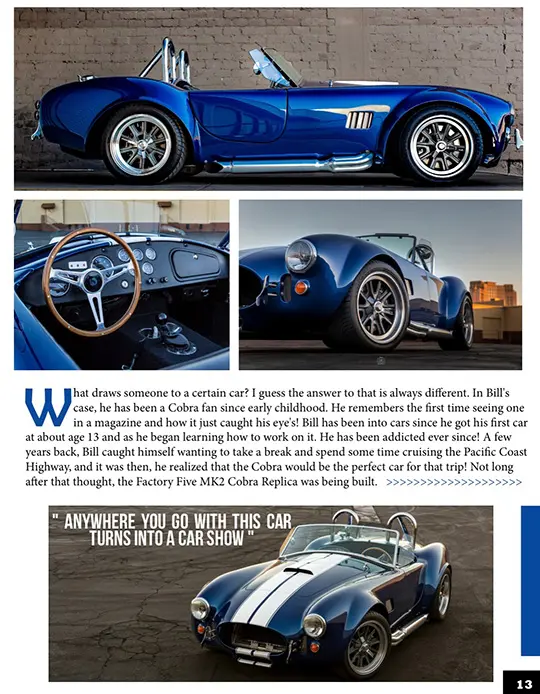 What draws someone to a certain car? I guess the answer to that is always different. In Bill's case, he has been a Cobra fan since early childhood. He remembers the first time seeing one in a magazine and how it just caught his eye's! Bill has been into cars since he got his first car at about age 13 and as he began learning how to work on it. He has been addicted ever since! A few years back, Bill caught himself wanting to take a break and spend some time cruising the Pacific Coast Highway, and it was then, he realized that the Cobra would be the perfect car for that trip! Not long after that thought, the Factory Five MK2 Cobra Replica was being built. >>>>>>>>>>>>>>>>>>>>

" ANYWHERE YOU GO WITH THIS CAR TURNS INTO A CAR SHOW "

13